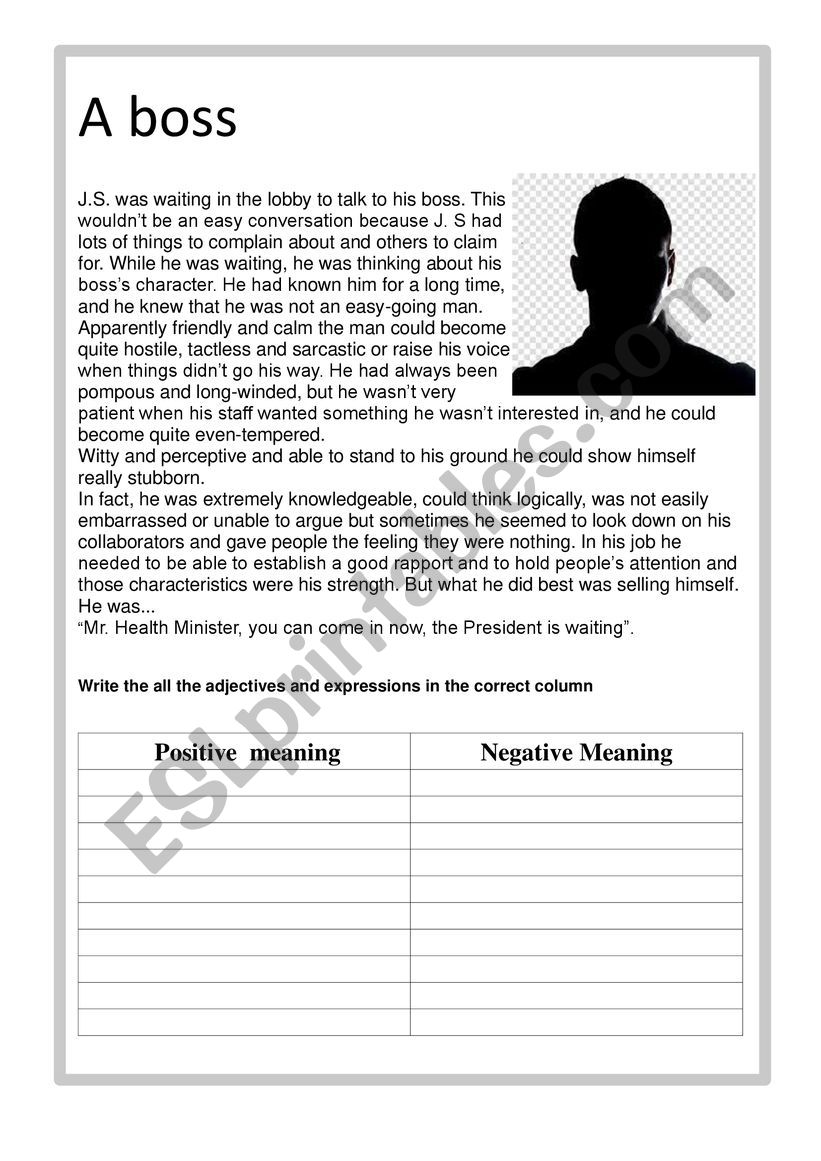 A boss

J.S. was waiting in the lobby to talk to his boss. This wouldn't be an easy conversation because J. S had lots of things to complain about and others to claim for. While he was waiting, he was thinking about his boss's character. He had known him for a long time, and he knew that he was not an easy-going man. Apparently friendly and calm the man could become quite hostile, tactless and sarcastic or raise his voice when things didn't go his way. He had always been pompous and long-winded, but he wasn't very patient when his staff wanted something he wasn't interested in, and he could become quite even-tempered.
Witty and perceptive and able to stand to his ground he could show himself really stubborn.
In fact, he was extremely knowledgeable, could think logically, was not easily embarrassed or unable to argue but sometimes he seemed to look down on his collaborators and gave people the feeling they were nothing. In his job he needed to be able to establish a good rapport and to hold people's attention and those characteristics were his strength. But what he did best was selling himself. He was...
"Mr. Health Minister, you can come in now, the President is waiting".

Write the all the adjectives and expressions in the correct column

| Positive meaning | Negative Meaning |
|---|---|
| | |
| | |
| | |
| | |
| | |
| | |
| | |
| | |
| | |
| | |

ESLprintables.com